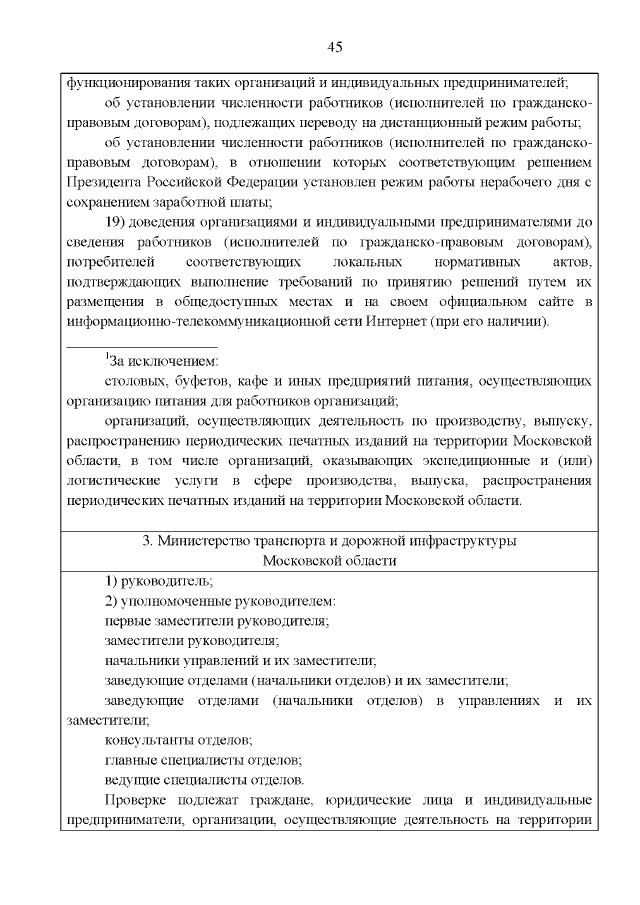 45

функционирования таких организаций и индивидуальных предпринимателей;

об установлении численности работников (исполнителей по гражданско-правовым договорам), подлежащих переводу на дистанционный режим работы;

об установлении численности работников (исполнителей по гражданско-правовым договорам), в отношении которых соответствующим решением Президента Российской Федерации установлен режим работы нерабочего дня с сохранением заработной платы;

19) доведения организациями и индивидуальными предпринимателями до сведения работников (исполнителей по гражданско-правовым договорам), потребителей соответствующих локальных нормативных актов, подтверждающих выполнение требований по принятию решений путем их размещения в общедоступных местах и на своем официальном сайте в информационно-телекоммуникационной сети Интернет (при его наличии).

$^1$За исключением:

столовых, буфетов, кафе и иных предприятий питания, осуществляющих организацию питания для работников организаций;

организаций, осуществляющих деятельность по производству, выпуску, распространению периодических печатных изданий на территории Московской области, в том числе организаций, оказывающих экспедиционные и (или) логистические услуги в сфере производства, выпуска, распространения периодических печатных изданий на территории Московской области.

3. Министерство транспорта и дорожной инфраструктуры Московской области

1) руководитель;

2) уполномоченные руководителем:

первые заместители руководителя;

заместители руководителя;

начальники управлений и их заместители;

заведующие отделами (начальники отделов) и их заместители;

заведующие отделами (начальники отделов) в управлениях и их заместители;

консультанты отделов;

главные специалисты отделов;

ведущие специалисты отделов.

Проверке подлежат граждане, юридические лица и индивидуальные предприниматели, организации, осуществляющие деятельность на территории